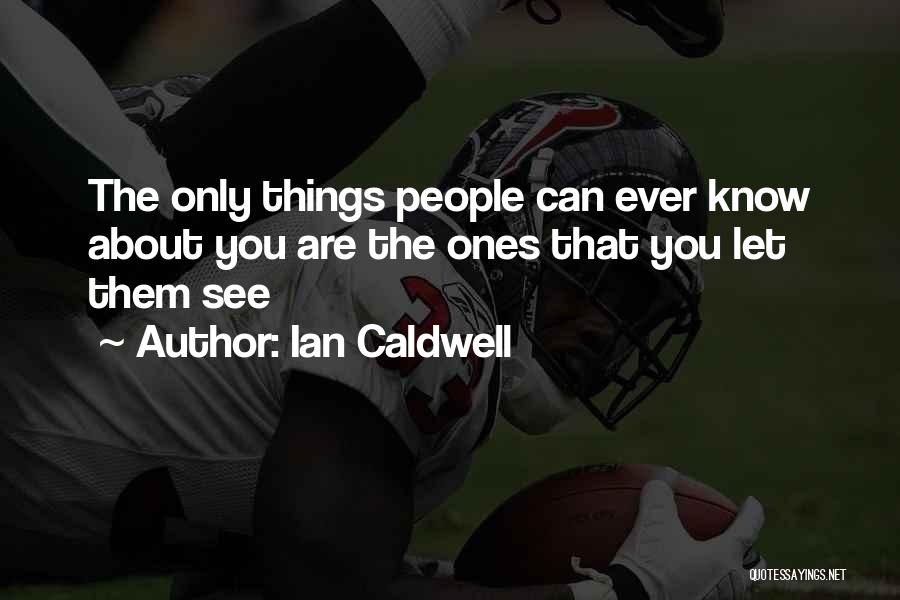 The only things people can ever know about you are the ones that you let them see

~ Author: Ian Caldwell

QUOTESSAYINGS.NET